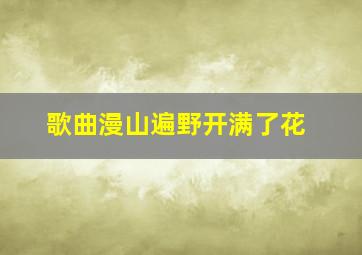 歌曲漫山遍野开满了花